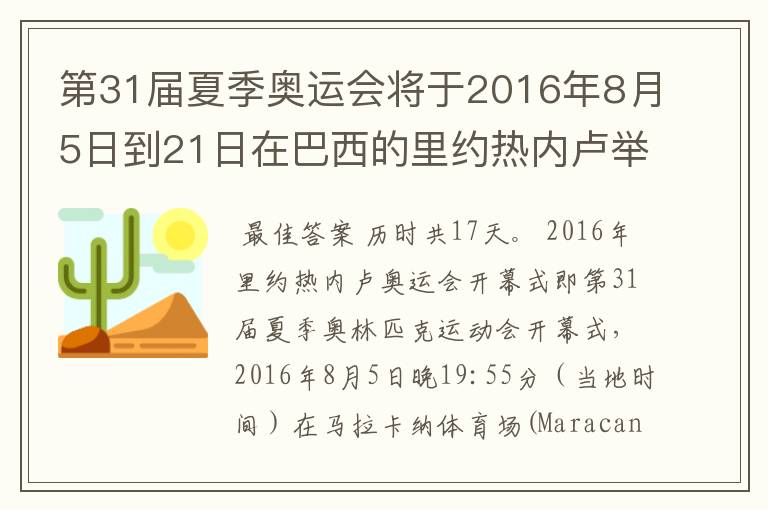 第31届夏季奥运会将于2016年8月5日到21日在巴西的里约热内卢举

最佳答案 历时共17天。 2016年里约热内卢奥运会开幕式即第31届夏季奥林匹克运动会开幕式，2016年8月5日晚19:55分（当地时间）在马拉卡纳体育场(Maracan